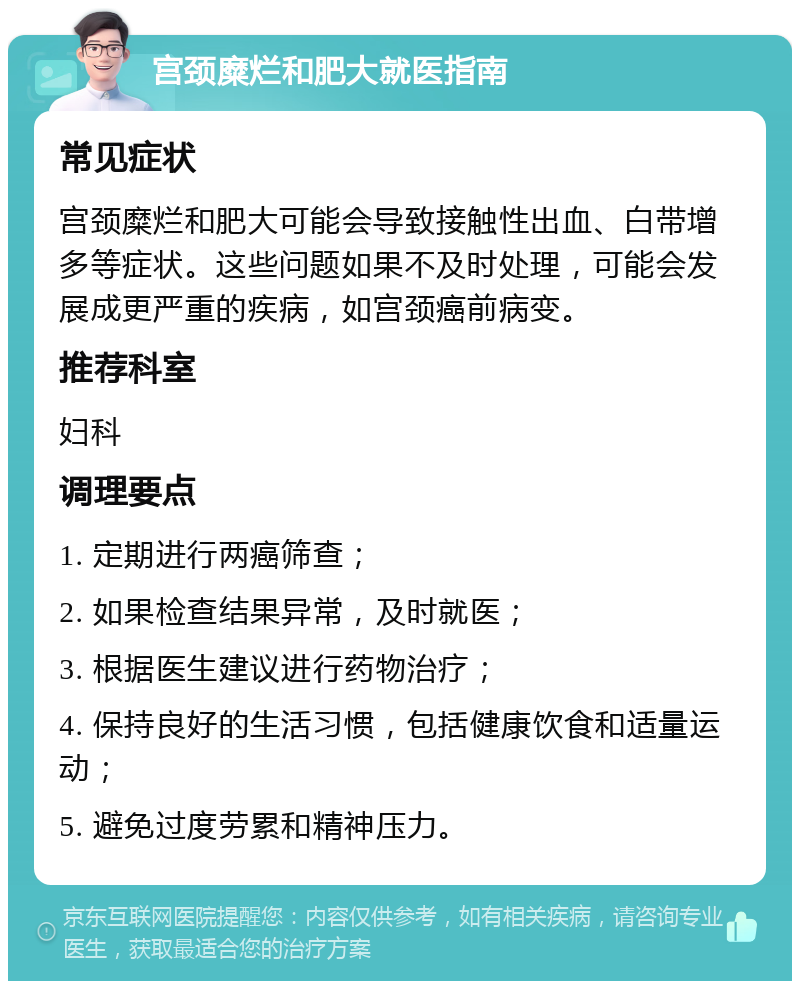 宫颈糜烂和肥大就医指南

常见症状

宫颈糜烂和肥大可能会导致接触性出血、白带增多等症状。这些问题如果不及时处理，可能会发展成更严重的疾病，如宫颈癌前病变。

推荐科室

妇科

调理要点

1. 定期进行两癌筛查；

2. 如果检查结果异常，及时就医；

3. 根据医生建议进行药物治疗；

4. 保持良好的生活习惯，包括健康饮食和适量运动；

5. 避免过度劳累和精神压力。

京东互联网医院提醒您：内容仅供参考，如有相关疾病，请咨询专业医生，获取最适合您的治疗方案